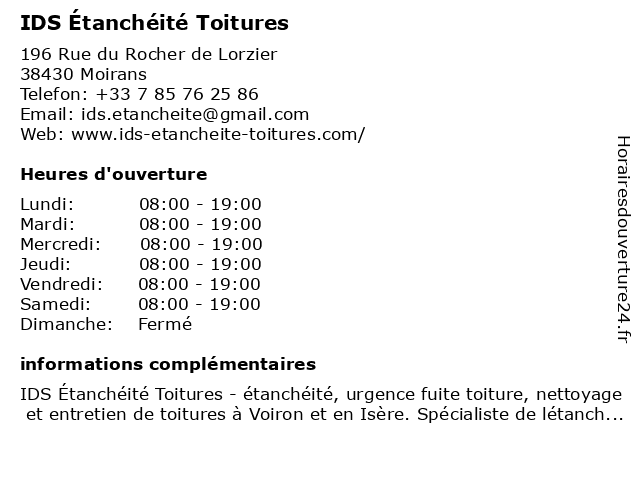 IDS Étanchéité Toitures

196 Rue du Rocher de Lorzier
38430 Moirans
Telefon: +33 7 85 76 25 86
Email: ids.etancheite@gmail.com
Web: www.ids-etancheite-toitures.com/

Heures d'ouverture

Lundi: 08:00 - 19:00
Mardi: 08:00 - 19:00
Mercredi: 08:00 - 19:00
Jeudi: 08:00 - 19:00
Vendredi: 08:00 - 19:00
Samedi: 08:00 - 19:00
Dimanche: Fermé

informations complémentaires

IDS Étanchéité Toitures - étanchéité, urgence fuite toiture, nettoyage et entretien de toitures à Voiron et en Isère. Spécialiste de létanch...

Horairesdouverture24.fr